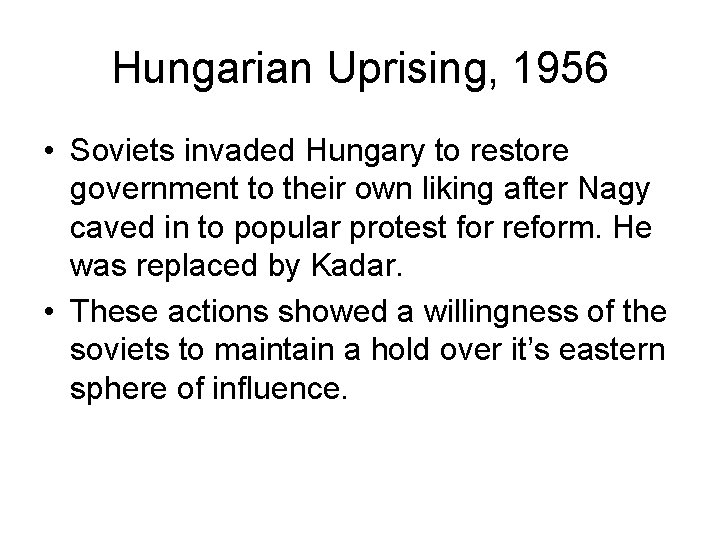 Hungarian Uprising, 1956

• Soviets invaded Hungary to restore government to their own liking after Nagy caved in to popular protest for reform. He was replaced by Kadar.
• These actions showed a willingness of the soviets to maintain a hold over it's eastern sphere of influence.